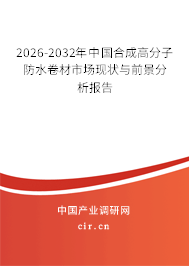 2026-2032年中国合成高分子防水卷材市场现状与前景分析报告

中国产业调研网

cir.cn